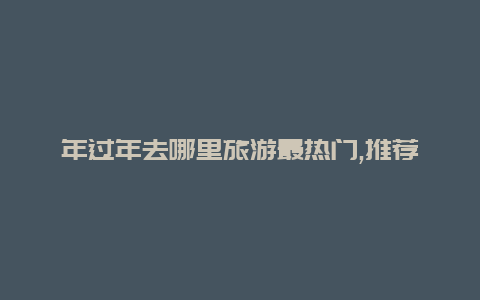 年过年去哪里旅游最热门,推荐